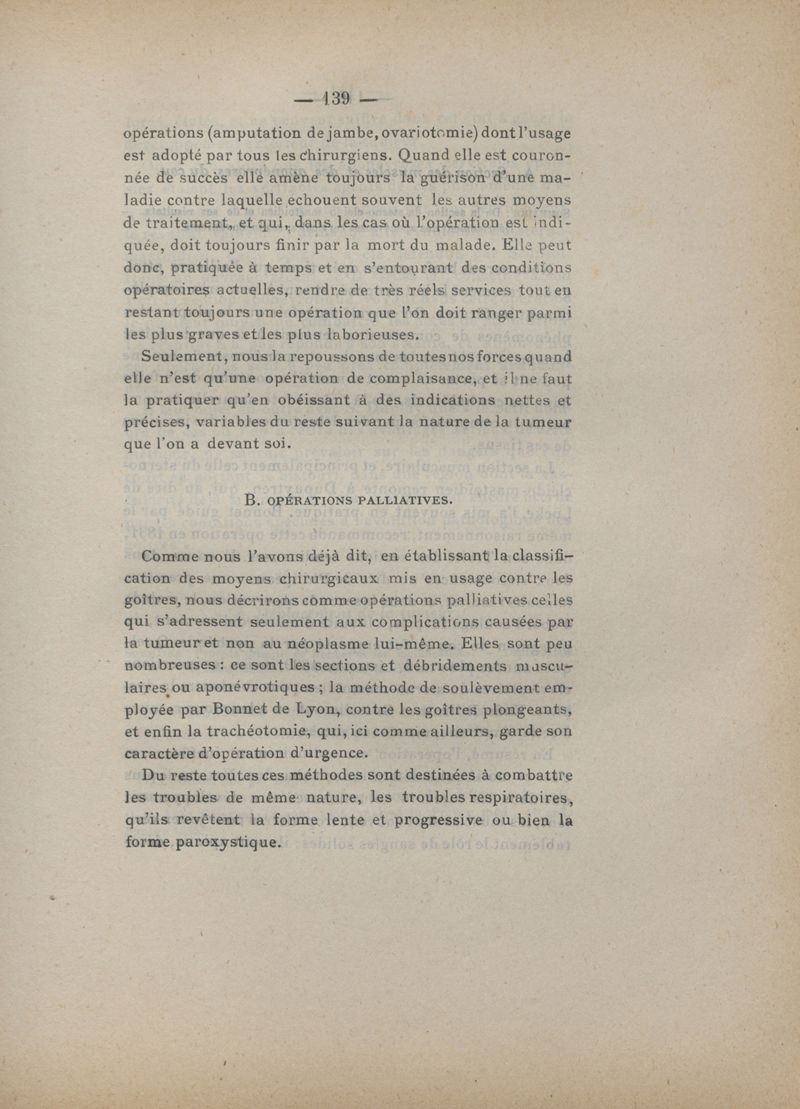 — 139 —

opérations (amputation de jambe, ovariotomie) dont l'usage est adopté par tous les chirurgiens. Quand elle est couronnée de succès elle amène toujours la guérison d'une maladie contre laquelle échouent souvent les autres moyens de traitement, et qui, dans les cas où l'opération est indiquée, doit toujours finir par la mort du malade. Elle peut donc, pratiquée à temps et en s'entourant des conditions opératoires actuelles, rendre de très réels services tout en restant toujours une opération que l'on doit ranger parmi les plus graves et les plus laborieuses.

Seulement, nous la repoussons de toutes nos forces quand elle n'est qu'une opération de complaisance, et il ne faut la pratiquer qu'en obéissant à des indications nettes et précises, variables du reste suivant la nature de la tumeur que l'on a devant soi.

B. OPÉRATIONS PALLIATIVES.

Comme nous l'avons déjà dit, en établissant la classification des moyens chirurgicaux mis en usage contre les goîtres, nous décrirons comme opérations palliatives celles qui s'adressent seulement aux complications causées par la tumeur et non au néoplasme lui-même. Elles sont peu nombreuses : ce sont les sections et débridements musculaires ou aponévrotiques ; la méthode de soulèvement employée par Bonnet de Lyon, contre les goîtres plongeants, et enfin la trachéotomie, qui, ici comme ailleurs, garde son caractère d'opération d'urgence.

Du reste toutes ces méthodes sont destinées à combattre les troubles de même nature, les troubles respiratoires, qu'ils revêtent la forme lente et progressive ou bien la forme paroxystique.